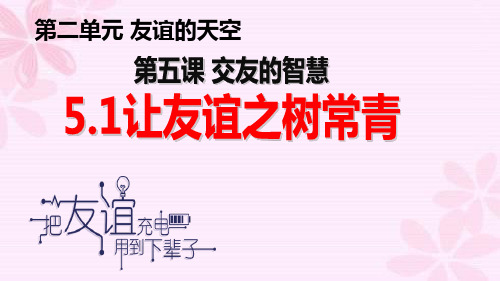 第二单元 友谊的天空

第五课 交友的智慧

5.1让友谊之树常青

把友谊充电
用到下辈子